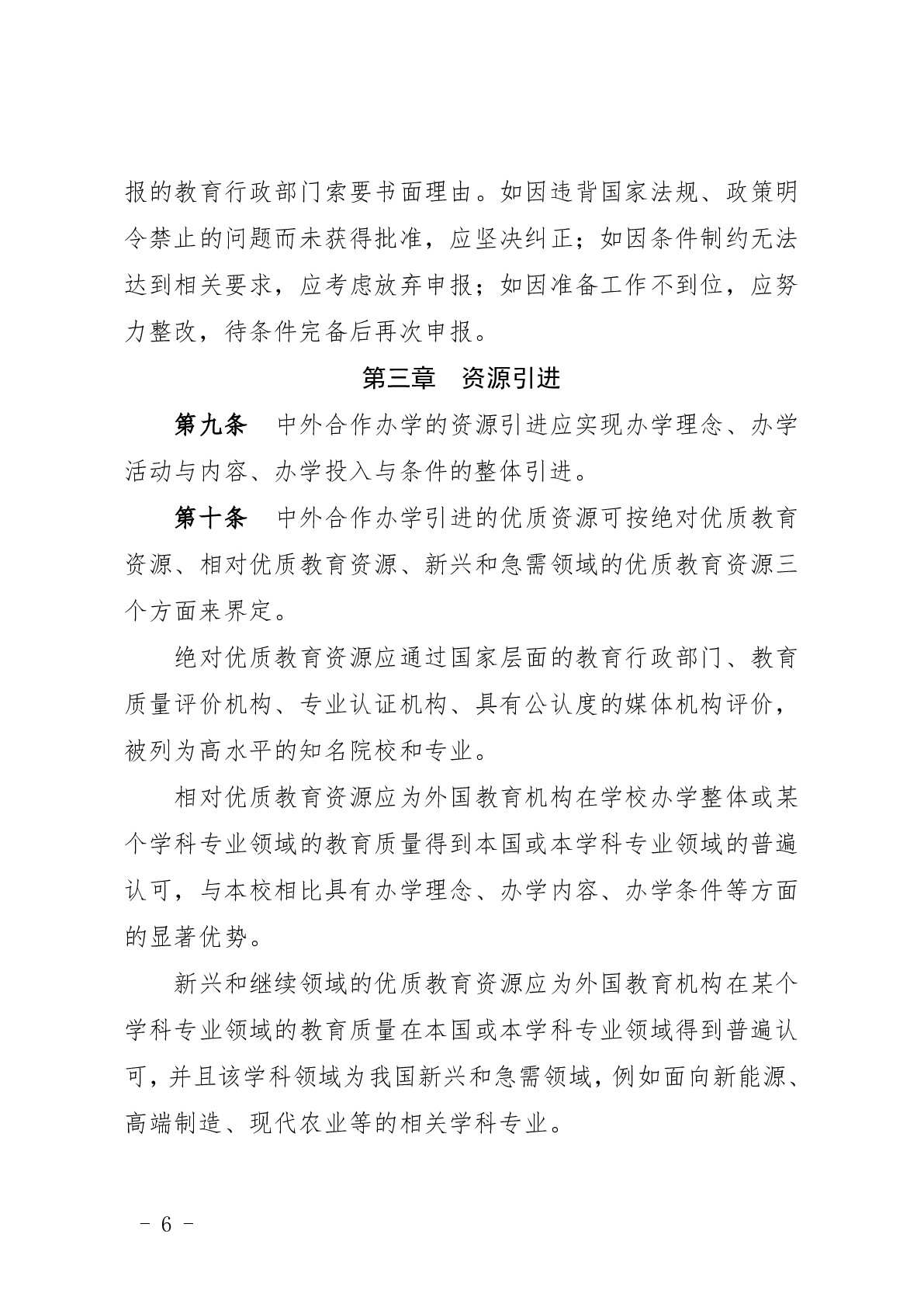 报的教育行政部门索要书面理由。如因违背国家法规、政策明令禁止的问题而未获得批准，应坚决纠正；如因条件制约无法达到相关要求，应考虑放弃申报；如因准备工作不到位，应努力整改，待条件完备后再次申报。

第三章　资源引进

第九条　中外合作办学的资源引进应实现办学理念、办学活动与内容、办学投入与条件的整体引进。

第十条　中外合作办学引进的优质资源可按绝对优质教育资源、相对优质教育资源、新兴和急需领域的优质教育资源三个方面来界定。

绝对优质教育资源应通过国家层面的教育行政部门、教育质量评价机构、专业认证机构、具有公认度的媒体机构评价，被列为高水平的知名院校和专业。

相对优质教育资源应为外国教育机构在学校办学整体或某个学科专业领域的教育质量得到本国或本学科专业领域的普遍认可，与本校相比具有办学理念、办学内容、办学条件等方面的显著优势。

新兴和继续领域的优质教育资源应为外国教育机构在某个学科专业领域的教育质量在本国或本学科专业领域得到普遍认可，并且该学科领域为我国新兴和急需领域，例如面向新能源、高端制造、现代农业等的相关学科专业。

－ 6 －